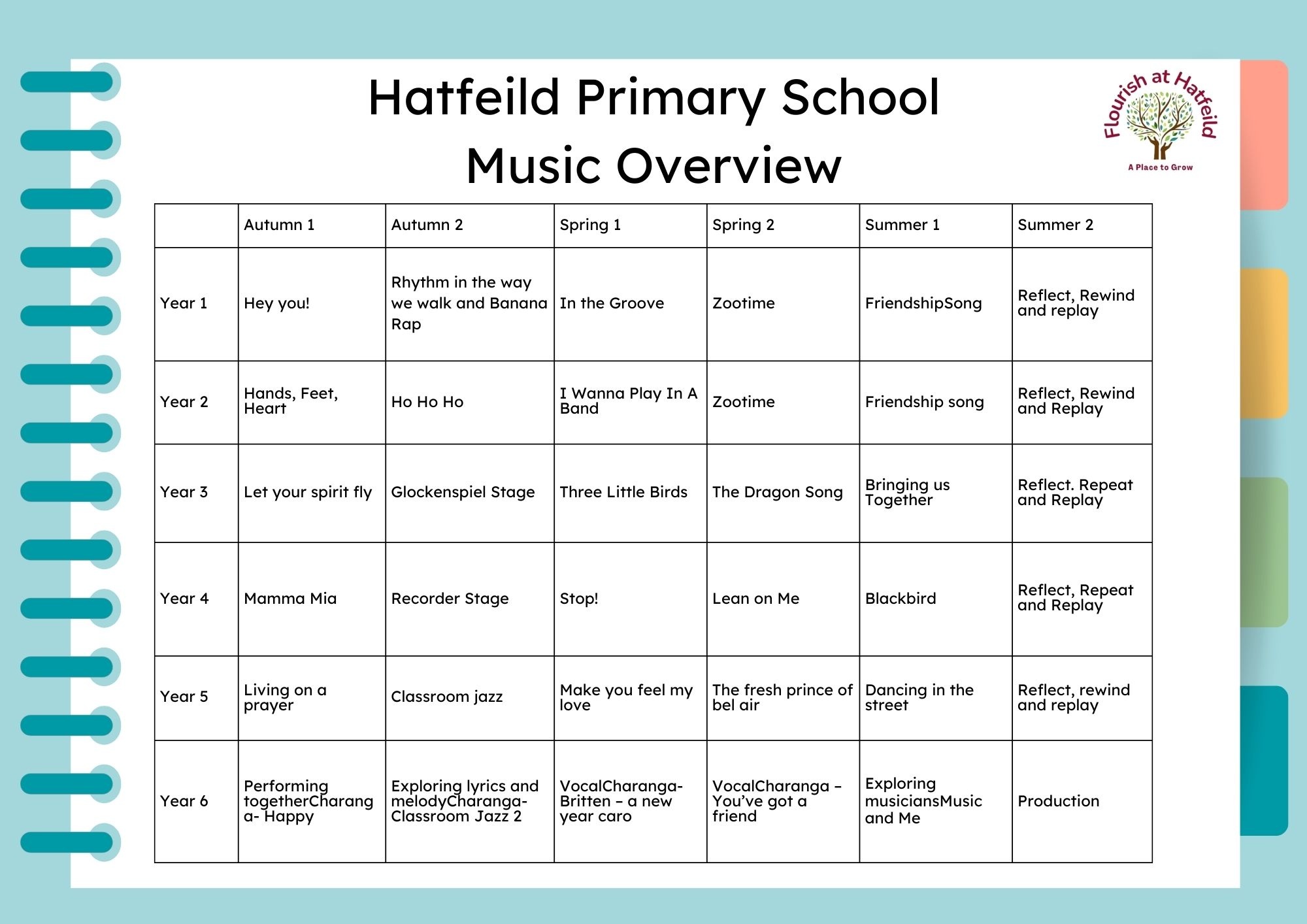 Hatfeild Primary School
Music Overview

Flourish at Hatfeild
A Place to Grow

| | Autumn 1 | Autumn 2 | Spring 1 | Spring 2 | Summer 1 | Summer 2 |
|---|---|---|---|---|---|---|
| Year 1 | Hey you! | Rhythm in the way we walk and Banana Rap | In the Groove | Zootime | FriendshipSong | Reflect, Rewind and replay |
| Year 2 | Hands, Feet, Heart | Ho Ho Ho | I Wanna Play In A Band | Zootime | Friendship song | Reflect, Rewind and Replay |
| Year 3 | Let your spirit fly | Glockenspiel Stage | Three Little Birds | The Dragon Song | Bringing us Together | Reflect. Repeat and Replay |
| Year 4 | Mamma Mia | Recorder Stage | Stop! | Lean on Me | Blackbird | Reflect, Repeat and Replay |
| Year 5 | Living on a prayer | Classroom jazz | Make you feel my love | The fresh prince of bel air | Dancing in the street | Reflect, rewind and replay |
| Year 6 | Performing togetherCharanga- Happy | Exploring lyrics and melodyCharanga- Classroom Jazz 2 | VocalCharanga- Britten – a new year caro | VocalCharanga – You've got a friend | Exploring musiciansMusic and Me | Production |